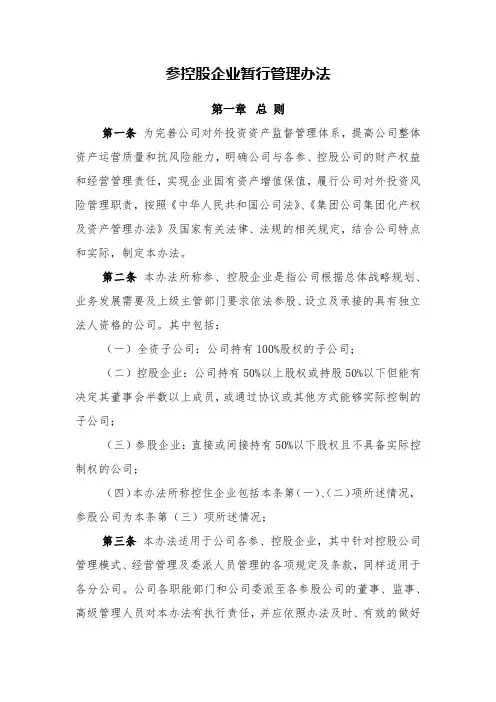 参控股企业暂行管理办法

第一章 总 则

第一条 为完善公司对外投资资产监督管理体系，提高公司整体资产运营质量和抗风险能力，明确公司与各参、控股公司的财产权益和经营管理责任，实现企业国有资产增值保值，履行公司对外投资风险管理职责，按照《中华人民共和国公司法》、《集团公司集团化产权及资产管理办法》及国家有关法律、法规的相关规定，结合公司特点和实际，制定本办法。

第二条 本办法所称参、控股企业是指公司根据总体战略规划、业务发展需要及上级主管部门要求依法参股、设立及承接的具有独立法人资格的公司。其中包括：

（一）全资子公司：公司持有100%股权的子公司；

（二）控股企业：公司持有50%以上股权或持股50%以下但能有决定其董事会半数以上成员，或通过协议或其他方式能够实际控制的子公司；

（三）参股企业：直接或间接持有50%以下股权且不具备实际控制权的公司；

（四）本办法所称控住企业包括本条第（一）、（二）项所述情况，参股公司为本条第（三）项所述情况；

第三条 本办法适用于公司各参、控股企业，其中针对控股公司管理模式、经营管理及委派人员管理的各项规定及条款，同样适用于各分公司。公司各职能部门和公司委派至各参股公司的董事、监事、高级管理人员对本办法有执行责任，并应依照办法及时、有效的做好